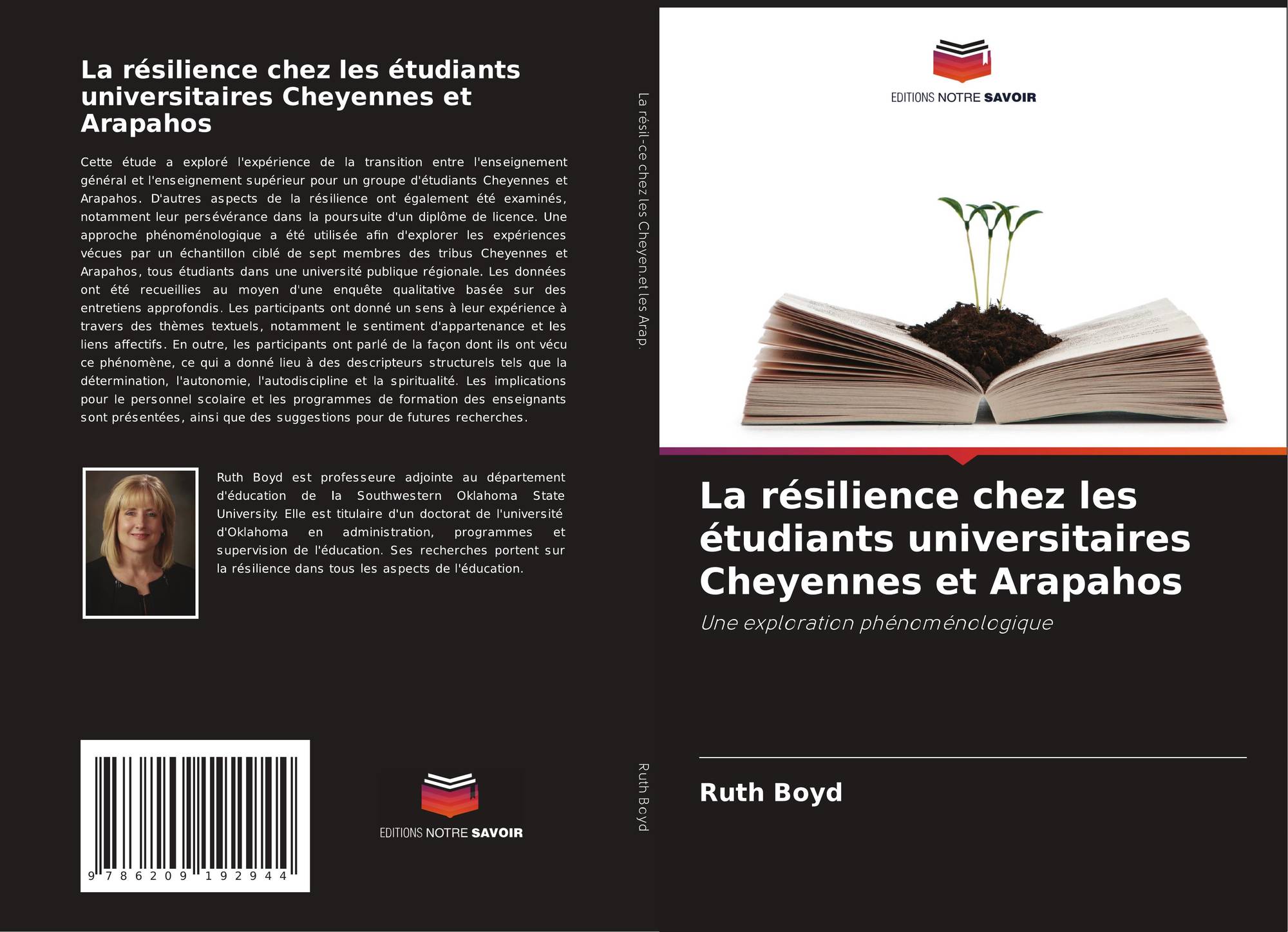 La résilience chez les étudiants universitaires Cheyennes et Arapahos

Cette étude a exploré l'expérience de la transition entre l'enseignement général et l'enseignement supérieur pour un groupe d'étudiants Cheyennes et Arapahos. D'autres aspects de la résilience ont également été examinés, notamment leur persévérance dans la poursuite d'un diplôme de licence. Une approche phénoménologique a été utilisée afin d'explorer les expériences vécues par un échantillon ciblé de sept membres des tribus Cheyennes et Arapahos, tous étudiants dans une université publique régionale. Les données ont été recueillies au moyen d'une enquête qualitative basée sur des entretiens approfondis. Les participants ont donné un sens à leur expérience à travers des thèmes textuels, notamment le sentiment d'appartenance et les liens affectifs. En outre, les participants ont parlé de la façon dont ils ont vécu ce phénomène, ce qui a donné lieu à des descripteurs structurels tels que la détermination, l'autonomie, l'autodiscipline et la spiritualité. Les implications pour le personnel scolaire et les programmes de formation des enseignants sont présentées, ainsi que des suggestions pour de futures recherches.

Ruth Boyd est professeure adjointe au département d'éducation de la Southwestern Oklahoma State University. Elle est titulaire d'un doctorat de l'université d'Oklahoma en administration, programmes et supervision de l'éducation. Ses recherches portent sur la résilience dans tous les aspects de l'éducation.

9 786209 192944

EDITIONS NOTRE SAVOIR

La résil-ce chez les Cheyen.et les Arap.

Ruth Boyd

EDITIONS NOTRE SAVOIR

La résilience chez les étudiants universitaires Cheyennes et Arapahos

Une exploration phénoménologique

Ruth Boyd